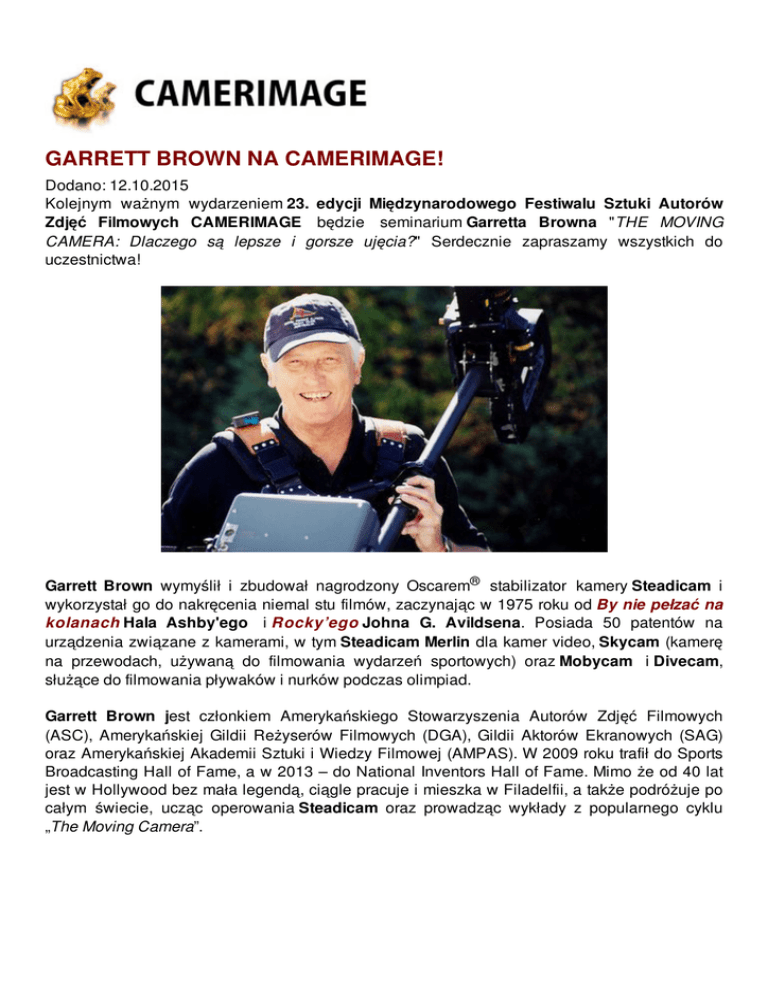 CAMERIMAGE

GARRETT BROWN NA CAMERIMAGE!

Dodano: 12.10.2015
Kolejnym ważnym wydarzeniem 23. edycji Międzynarodowego Festiwalu Sztuki Autorów Zdjęć Filmowych CAMERIMAGE będzie seminarium Garretta Browna "THE MOVING CAMERA: Dlaczego są lepsze i gorsze ujęcia?" Serdecznie zapraszamy wszystkich do uczestnictwa!

Garrett Brown wymyślił i zbudował nagrodzony Oscarem® stabilizator kamery Steadicam i wykorzystał go do nakręcenia niemal stu filmów, zaczynając w 1975 roku od By nie pełzać na kolanach Hala Ashby'ego i Rocky'ego Johna G. Avildsena. Posiada 50 patentów na urządzenia związane z kamerami, w tym Steadicam Merlin dla kamer video, Skycam (kamerę na przewodach, używaną do filmowania wydarzeń sportowych) oraz Mobycam i Divecam, służące do filmowania pływaków i nurków podczas olimpiad.

Garrett Brown jest członkiem Amerykańskiego Stowarzyszenia Autorów Zdjęć Filmowych (ASC), Amerykańskiej Gildii Reżyserów Filmowych (DGA), Gildii Aktorów Ekranowych (SAG) oraz Amerykańskiej Akademii Sztuki i Wiedzy Filmowej (AMPAS). W 2009 roku trafił do Sports Broadcasting Hall of Fame, a w 2013 – do National Inventors Hall of Fame. Mimo że od 40 lat jest w Hollywood bez mała legendą, ciągle pracuje i mieszka w Filadelfii, a także podróżuje po całym świecie, ucząc operowania Steadicam oraz prowadząc wykłady z popularnego cyklu „The Moving Camera".